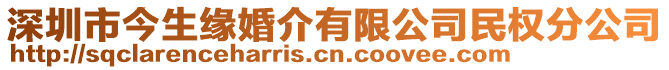 深圳市今生缘婚介有限公司民权分公司
http://sqclarenceharris.cn.coovee.com